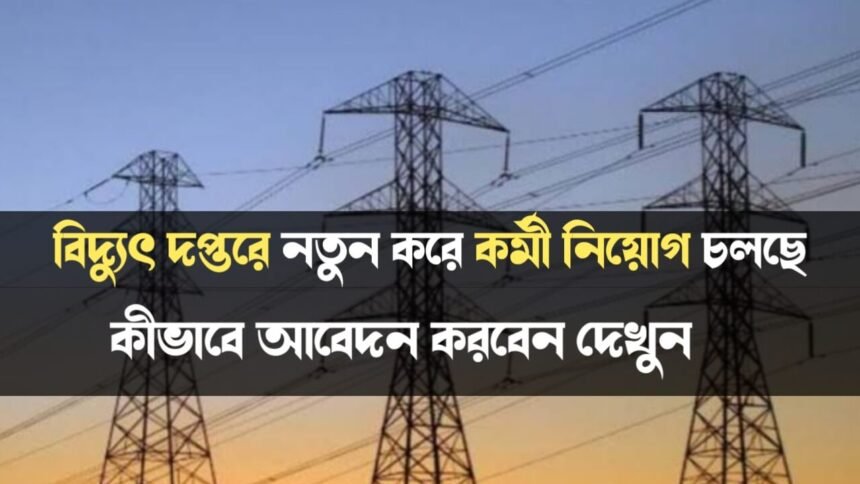 বিদ্যুৎ দপ্তরে নতুন করে কর্মী নিয়োগ চলছে
কীভাবে আবেদন করবেন দেখুন